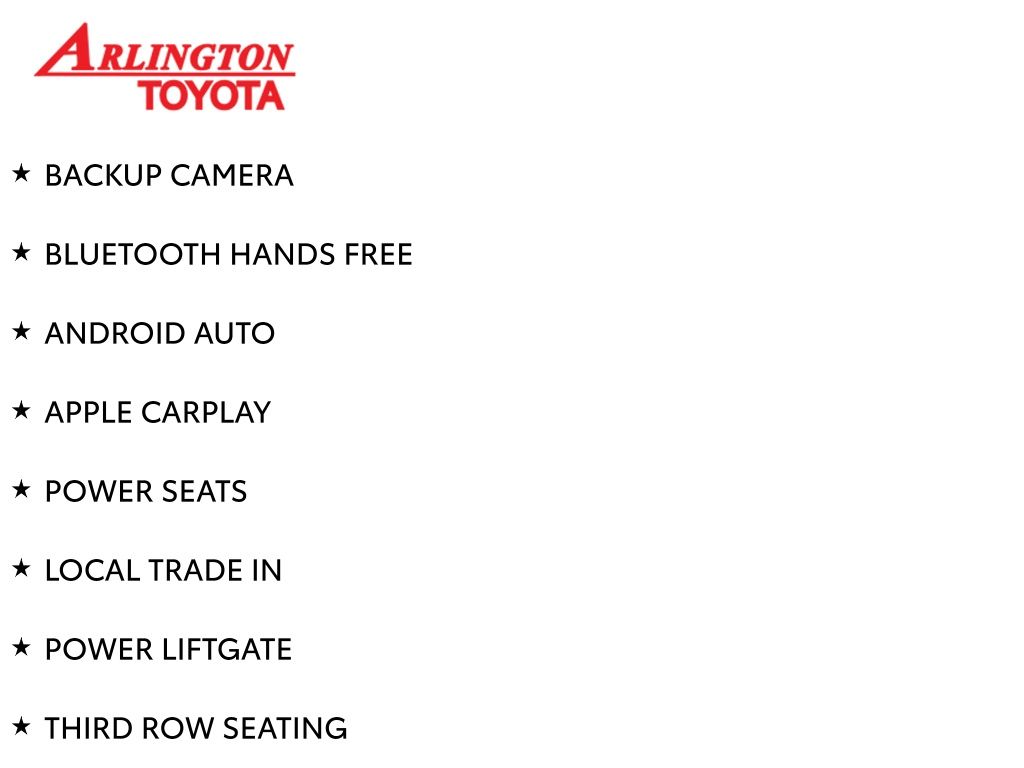 ARLINGTON
TOYOTA

★ BACKUP CAMERA

★ BLUETOOTH HANDS FREE

★ ANDROID AUTO

★ APPLE CARPLAY

★ POWER SEATS

★ LOCAL TRADE IN

★ POWER LIFTGATE

★ THIRD ROW SEATING